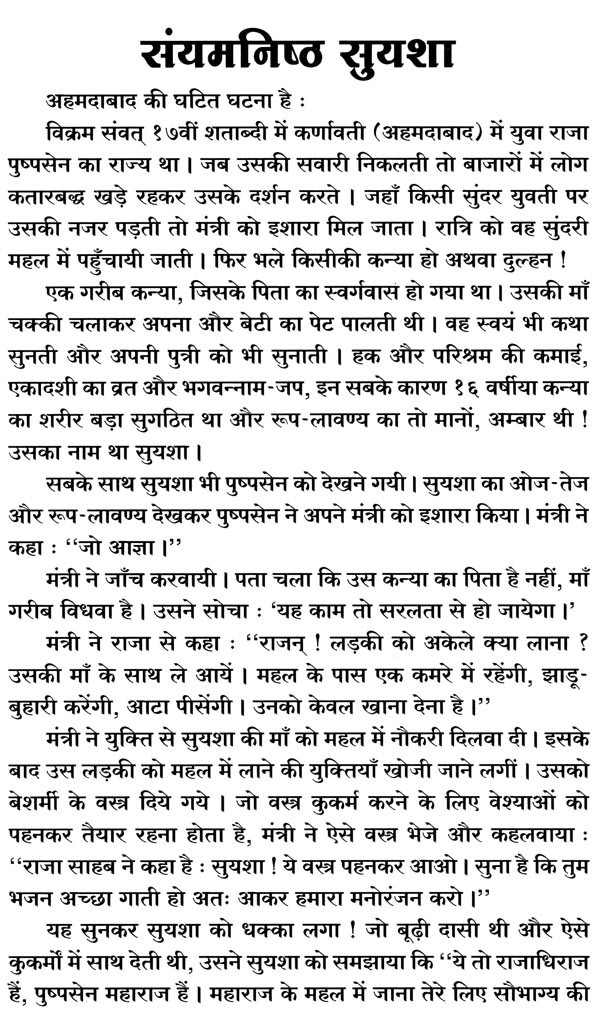 संयमनिष्ठ सुयशा

अहमदाबाद की घटित घटना है :

विक्रम संवत् १७वीं शताब्दी में कर्णावती (अहमदाबाद) में युवा राजा पुष्पसेन का राज्य था। जब उसकी सवारी निकलती तो बाजारों में लोग कतारबद्ध खड़े रहकर उसके दर्शन करते। जहाँ किसी सुंदर युवती पर उसकी नजर पड़ती तो मंत्री को इशारा मिल जाता। रात्रि को वह सुंदरी महल में पहुँचायी जाती। फिर भले किसीकी कन्या हो अथवा दुल्हन !

एक गरीब कन्या, जिसके पिता का स्वर्गवास हो गया था। उसकी माँ चक्की चलाकर अपना और बेटी का पेट पालती थी। वह स्वयं भी कथा सुनती और अपनी पुत्री को भी सुनाती। हक और परिश्रम की कमाई, एकादशी का व्रत और भगवन्नाम-जप, इन सबके कारण १६ वर्षीया कन्या का शरीर बड़ा सुगठित था और रूप-लावण्य का तो मानों, अम्बार थी ! उसका नाम था सुयशा।

सबके साथ सुयशा भी पुष्पसेन को देखने गयी। सुयशा का ओज-तेज और रूप-लावण्य देखकर पुष्पसेन ने अपने मंत्री को इशारा किया। मंत्री ने कहा : ''जो आज्ञा।''

मंत्री ने जाँच करवायी। पता चला कि उस कन्या का पिता है नहीं, माँ गरीब विधवा है। उसने सोचा : 'यह काम तो सरलता से हो जायेगा।'

मंत्री ने राजा से कहा : ''राजन् ! लड़की को अकेले क्या लाना ? उसकी माँ के साथ ले आयें। महल के पास एक कमरे में रहेंगी, झाडू-बुहारी करेंगी, आटा पीसेंगी। उनको केवल खाना देना है।''

मंत्री ने युक्ति से सुयशा की माँ को महल में नौकरी दिलवा दी। इसके बाद उस लड़की को महल में लाने की युक्तियाँ खोजी जाने लगीं। उसको बेशर्मी के वस्त्र दिये गये। जो वस्त्र कुकर्म करने के लिए वेश्याओं को पहनकर तैयार रहना होता है, मंत्री ने ऐसे वस्त्र भेजे और कहलवाया : ''राजा साहब ने कहा है : सुयशा ! ये वस्त्र पहनकर आओ। सुना है कि तुम भजन अच्छा गाती हो अतः आकर हमारा मनोरंजन करो।''

यह सुनकर सुयशा को धक्का लगा ! जो बूढ़ी दासी थी और ऐसे कुकर्मों में साथ देती थी, उसने सुयशा को समझाया कि ''ये तो राजाधिराज हैं, पुष्पसेन महाराज हैं। महाराज के महल में जाना तेरे लिए सौभाग्य की